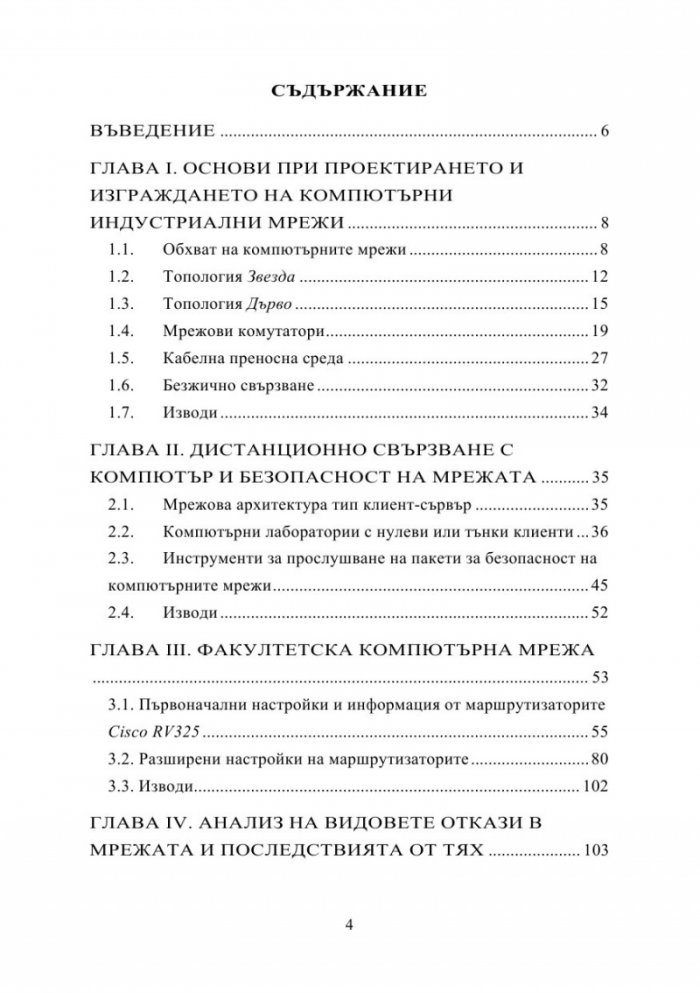 СЪДЪРЖАНИЕ

ВЪВЕДЕНИЕ 6

ГЛАВА I. ОСНОВИ ПРИ ПРОЕКТИРАНЕТО И ИЗГРАЖДАНЕТО НА КОМПЮТЪРНИ ИНДУСТРИАЛНИ МРЕЖИ 8

1.1. Обхват на компютърните мрежи 8

1.2. Топология Звезда 12

1.3. Топология Дърво 15

1.4. Мрежови комутатори 19

1.5. Кабелна преносна среда 27

1.6. Безжично свързване 32

1.7. Изводи 34

ГЛАВА II. ДИСТАНЦИОННО СВЪРЗВАНЕ С КОМПЮТЪР И БЕЗОПАСНОСТ НА МРЕЖАТА 35

2.1. Мрежова архитектура тип клиент-сървър 35

2.2. Компютърни лаборатории с нулеви или тънки клиенти 36

2.3. Инструменти за прослушване на пакети за безопасност на компютърните мрежи 45

2.4. Изводи 52

ГЛАВА III. ФАКУЛТЕТСКА КОМПЮТЪРНА МРЕЖА 53

3.1. Първоначални настройки и информация от маршрутизаторите Cisco RV325 55

3.2. Разширени настройки на маршрутизаторите 80

3.3. Изводи 102

ГЛАВА IV. АНАЛИЗ НА ВИДОВЕТЕ ОТКАЗИ В МРЕЖАТА И ПОСЛЕДСТВИЯТА ОТ ТЯХ 103

4